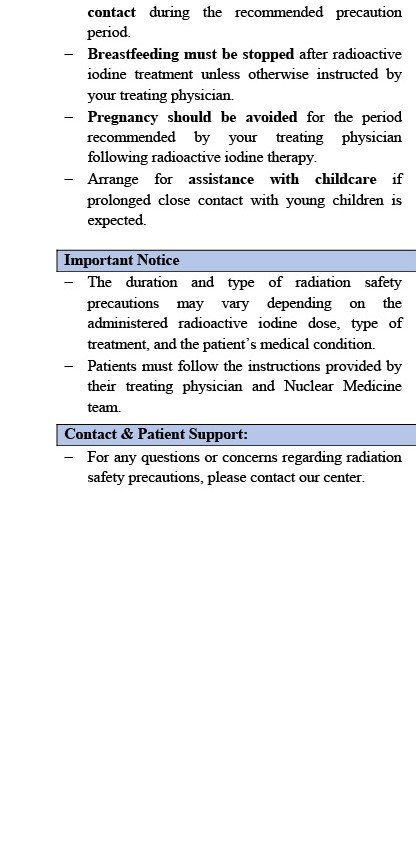 contact during the recommended precaution period.

– Breastfeeding must be stopped after radioactive iodine treatment unless otherwise instructed by your treating physician.

– Pregnancy should be avoided for the period recommended by your treating physician following radioactive iodine therapy.

– Arrange for assistance with childcare if prolonged close contact with young children is expected.

Important Notice

– The duration and type of radiation safety precautions may vary depending on the administered radioactive iodine dose, type of treatment, and the patient's medical condition.

– Patients must follow the instructions provided by their treating physician and Nuclear Medicine team.

Contact & Patient Support:

– For any questions or concerns regarding radiation safety precautions, please contact our center.